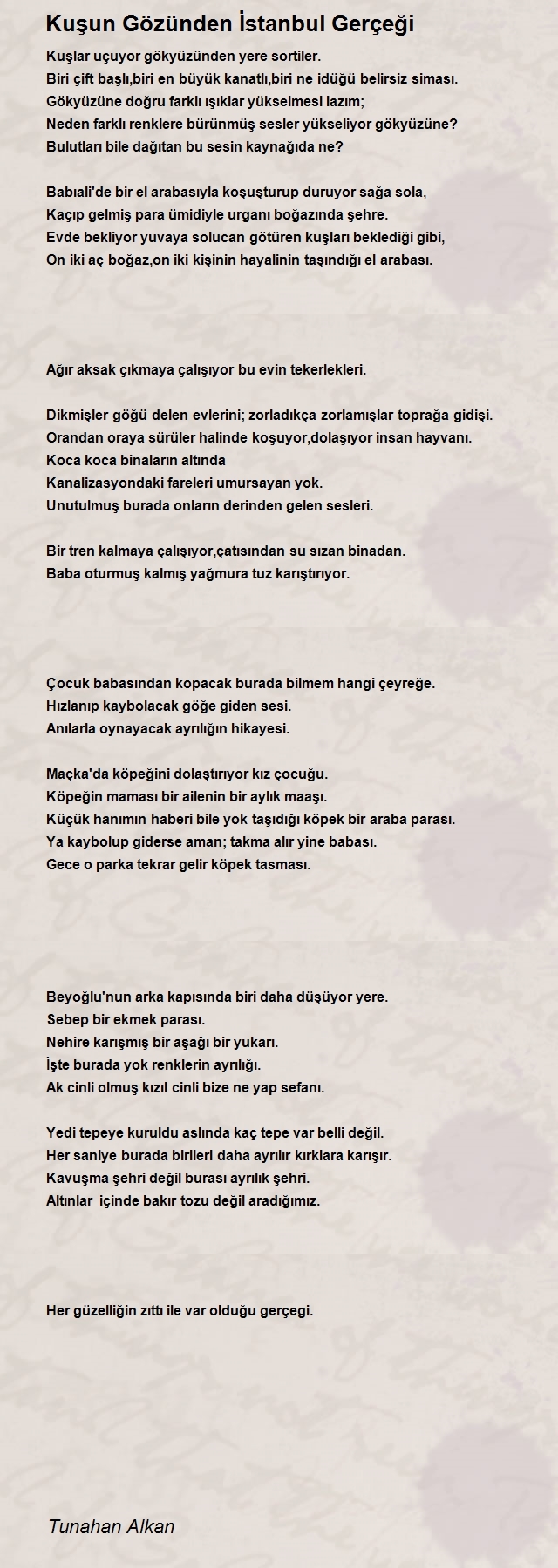 Kuşun Gözünden İstanbul Gerçeği

Kuşlar uçuyor gökyüzünden yere sortiler.
Biri çift başlı,biri en büyük kanatlı,biri ne idüğü belirsiz siması.
Gökyüzüne doğru farklı ışıklar yükselmesi lazım;
Neden farklı renklere bürünmüş sesler yükseliyor gökyüzüne?
Bulutları bile dağıtan bu sesin kaynağıda ne?

Babıali'de bir el arabasıyla koşuşturup duruyor sağa sola,
Kaçıp gelmiş para ümidiyle urganı boğazında şehre.
Evde bekliyor yuvaya solucan götüren kuşları beklediği gibi,
On iki aç boğaz,on iki kişinin hayalinin taşındığı el arabası.

Ağır aksak çıkmaya çalışıyor bu evin tekerlekleri.

Dikmişler göğü delen evlerini; zorladıkça zorlamışlar toprağa gidişi.
Orandan oraya sürüler halinde koşuyor,dolaşıyor insan hayvanı.
Koca koca binaların altında
Kanalizasyondaki fareleri umursayan yok.
Unutulmuş burada onların derinden gelen sesleri.

Bir tren kalmaya çalışıyor,çatısından su sızan binadan.
Baba oturmuş kalmış yağmura tuz karıştırıyor.

Çocuk babasından kopacak burada bilmem hangi çeyreğe.
Hızlanıp kaybolacak göğe giden sesi.
Anılarla oynayacak ayrılığın hikayesi.

Maçka'da köpeğini dolaştırıyor kız çocuğu.
Köpeğin maması bir ailenin bir aylık maaşı.
Küçük hanımın haberi bile yok taşıdığı köpek bir araba parası.
Ya kaybolup giderse aman; takma alır yine babası.
Gece o parka tekrar gelir köpek tasması.

Beyoğlu'nun arka kapısında biri daha düşüyor yere.
Sebep bir ekmek parası.
Nehire karışmış bir aşağı bir yukarı.
İşte burada yok renklerin ayrılığı.
Ak cinli olmuş kızıl cinli bize ne yap sefanı.

Yedi tepeye kuruldu aslında kaç tepe var belli değil.
Her saniye burada birileri daha ayrılır kırklara karışır.
Kavuşma şehri değil burası ayrılık şehri.
Altınlar içinde bakır tozu değil aradığımız.

Her güzelliğin zıttı ile var olduğu gerçegi.

Tunahan Alkan